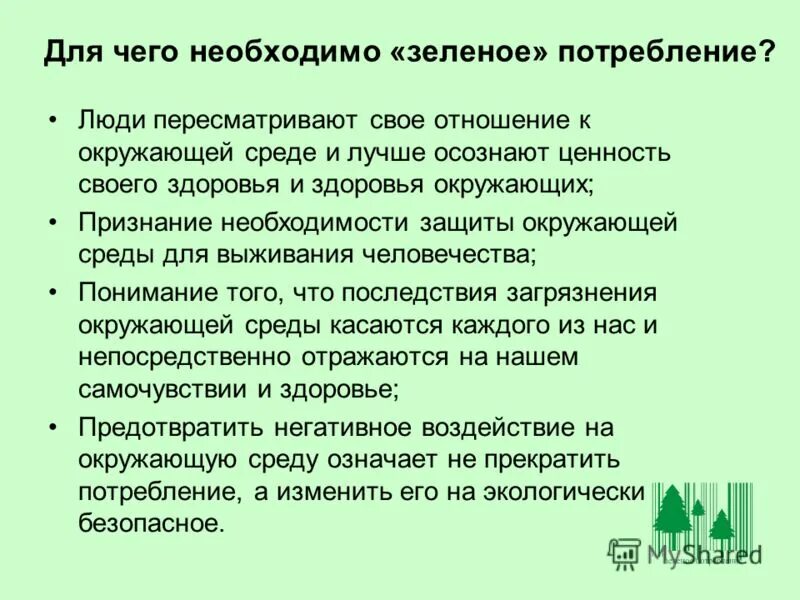 Для чего необходимо «зеленое» потребление?

• Люди пересматривают свое отношение к окружающей среде и лучше осознают ценность своего здоровья и здоровья окружающих;

• Признание необходимости защиты окружающей среды для выживания человечества;

• Понимание того, что последствия загрязнения окружающей среды касаются каждого из нас и непосредственно отражаются на нашем самочувствии и здоровье;

• Предотвратить негативное воздействие на окружающую среду означает не прекратить потребление, а изменить его на экологически безопасное.

MyShared